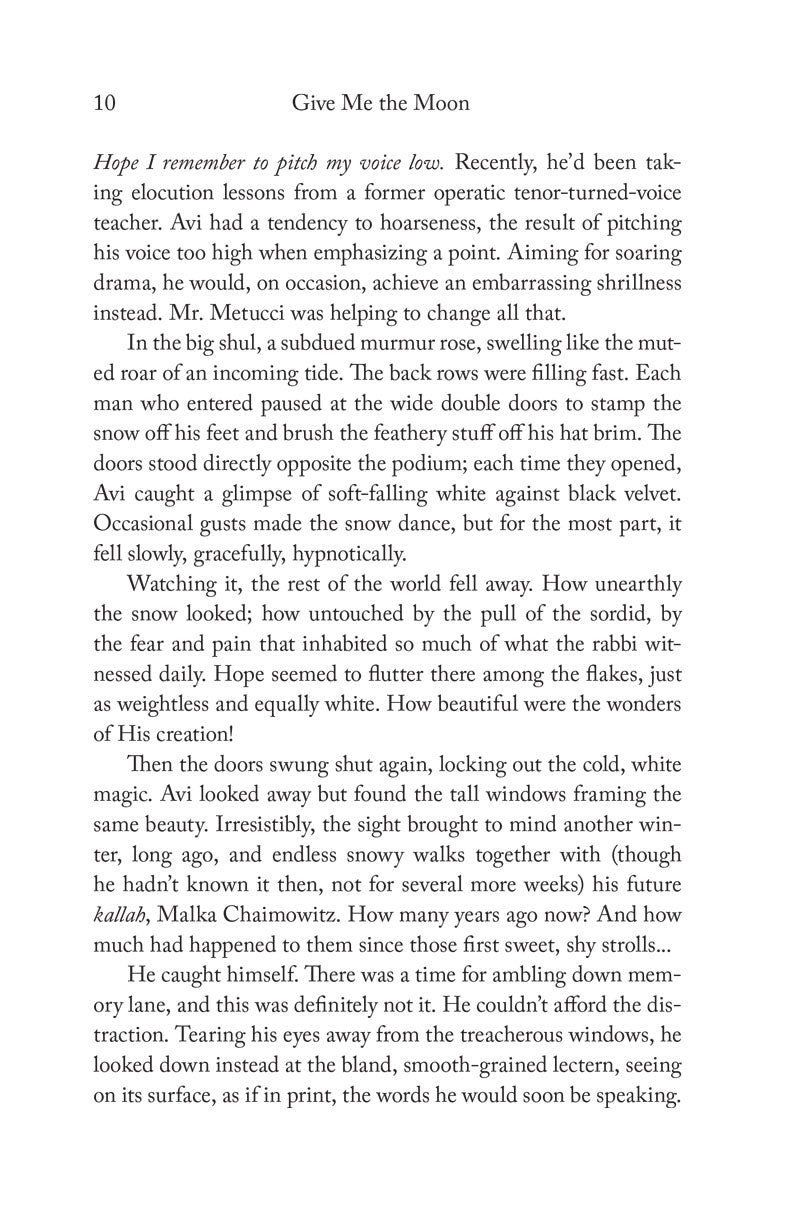 10 Give Me the Moon

Hope I remember to pitch my voice low. Recently, he'd been taking elocution lessons from a former operatic tenor-turned-voice teacher. Avi had a tendency to hoarseness, the result of pitching his voice too high when emphasizing a point. Aiming for soaring drama, he would, on occasion, achieve an embarrassing shrillness instead. Mr. Metucci was helping to change all that.

In the big shul, a subdued murmur rose, swelling like the muted roar of an incoming tide. The back rows were filling fast. Each man who entered paused at the wide double doors to stamp the snow off his feet and brush the feathery stuff off his hat brim. The doors stood directly opposite the podium; each time they opened, Avi caught a glimpse of soft-falling white against black velvet. Occasional gusts made the snow dance, but for the most part, it fell slowly, gracefully, hypnotically.

Watching it, the rest of the world fell away. How unearthly the snow looked; how untouched by the pull of the sordid, by the fear and pain that inhabited so much of what the rabbi witnessed daily. Hope seemed to flutter there among the flakes, just as weightless and equally white. How beautiful were the wonders of His creation!

Then the doors swung shut again, locking out the cold, white magic. Avi looked away but found the tall windows framing the same beauty. Irresistibly, the sight brought to mind another winter, long ago, and endless snowy walks together with (though he hadn't known it then, not for several more weeks) his future kallah, Malka Chaimowitz. How many years ago now? And how much had happened to them since those first sweet, shy strolls...

He caught himself. There was a time for ambling down memory lane, and this was definitely not it. He couldn't afford the distraction. Tearing his eyes away from the treacherous windows, he looked down instead at the bland, smooth-grained lectern, seeing on its surface, as if in print, the words he would soon be speaking.